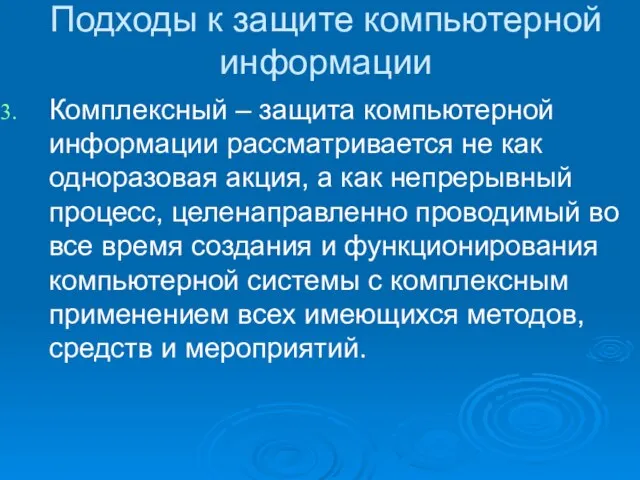 Подходы к защите компьютерной информации

3. Комплексный – защита компьютерной информации рассматривается не как одноразовая акция, а как непрерывный процесс, целенаправленно проводимый во все время создания и функционирования компьютерной системы с комплексным применением всех имеющихся методов, средств и мероприятий.